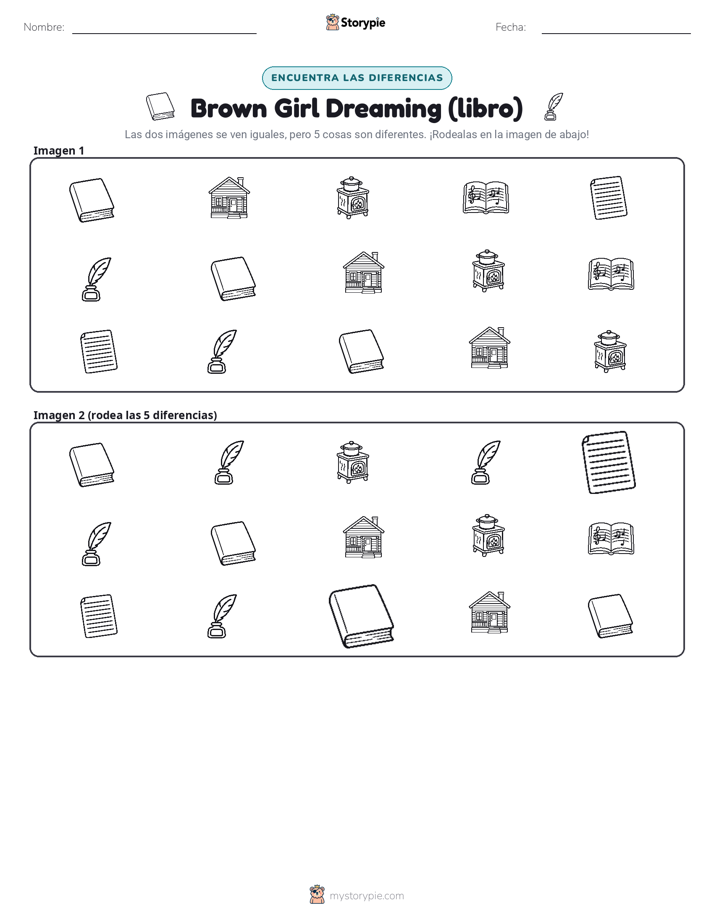 Nombre:

Storypie

Fecha:

ENCUENTRA LAS DIFERENCIAS

Brown Girl Dreaming (libro)

Las dos imágenes se ven iguales, pero 5 cosas son diferentes. ¡Rodealas en la imagen de abajo!

Imagen 1

Imagen 2 (rodea las 5 diferencias)

mystorypie.com